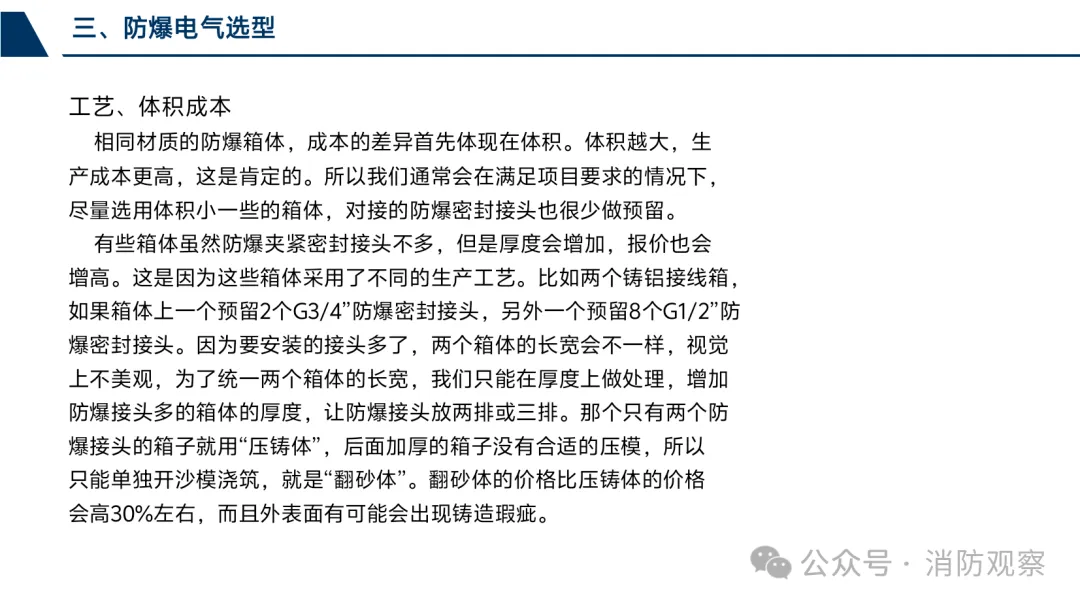 三、防爆电气选型

工艺、体积成本

相同材质的防爆箱体，成本的差异首先体现在体积。体积越大，生产成本更高，这是肯定的。所以我们通常会在满足项目要求的情况下，尽量选用体积小一些的箱体，对接的防爆密封接头也很少做预留。

有些箱体虽然防爆夹紧密封接头不多，但是厚度会增加，报价也会增高。这是因为这些箱体采用了不同的生产工艺。比如两个铸铝接线箱，如果箱体上一个预留2个G3/4”防爆密封接头，另外一个预留8个G1/2”防爆密封接头。因为要安装的接头多了，两个箱体的长宽会不一样，视觉上不美观，为了统一两个箱体的长宽，我们只能在厚度上做处理，增加防爆接头多的箱体的厚度，让防爆接头放两排或三排。那个只有两个防爆接头的箱子就用“压铸体”，后面加厚的箱子没有合适的压模，所以只能单独开沙模浇筑，就是“翻砂体”。翻砂体的价格比压铸体的价格会高30%左右，而且外表面有可能会出现铸造瑕疵。

公众号 · 消防观察